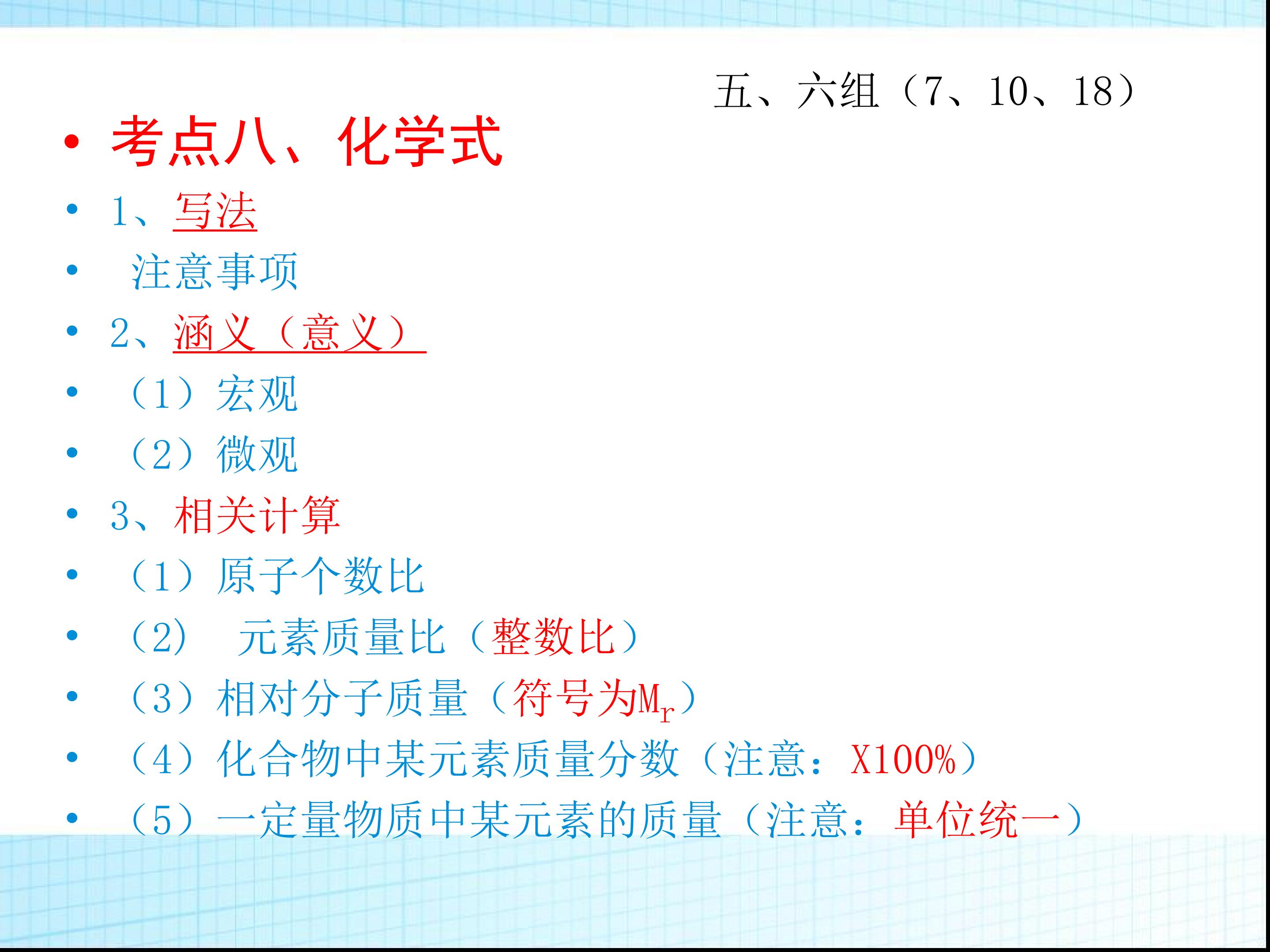 五、六组（7、10、18）

• 考点八、化学式
• 1、写法
• 注意事项
• 2、涵义（意义）
• （1）宏观
• （2）微观
• 3、相关计算
• （1）原子个数比
• （2） 元素质量比（整数比）
• （3）相对分子质量（符号为$M_r$）
• （4）化合物中某元素质量分数（注意：X100%）
• （5）一定量物质中某元素的质量（注意：单位统一）